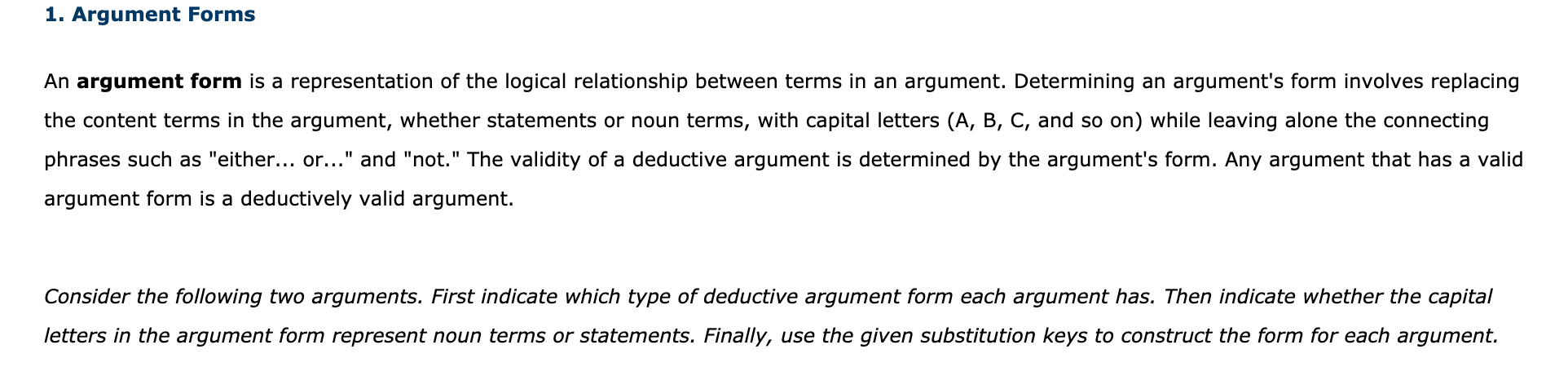 1. Argument Forms

An argument form is a representation of the logical relationship between terms in an argument. Determining an argument's form involves replacing the content terms in the argument, whether statements or noun terms, with capital letters (A, B, C, and so on) while leaving alone the connecting phrases such as "either... or..." and "not." The validity of a deductive argument is determined by the argument's form. Any argument that has a valid argument form is a deductively valid argument.

Consider the following two arguments. First indicate which type of deductive argument form each argument has. Then indicate whether the capital letters in the argument form represent noun terms or statements. Finally, use the given substitution keys to construct the form for each argument.